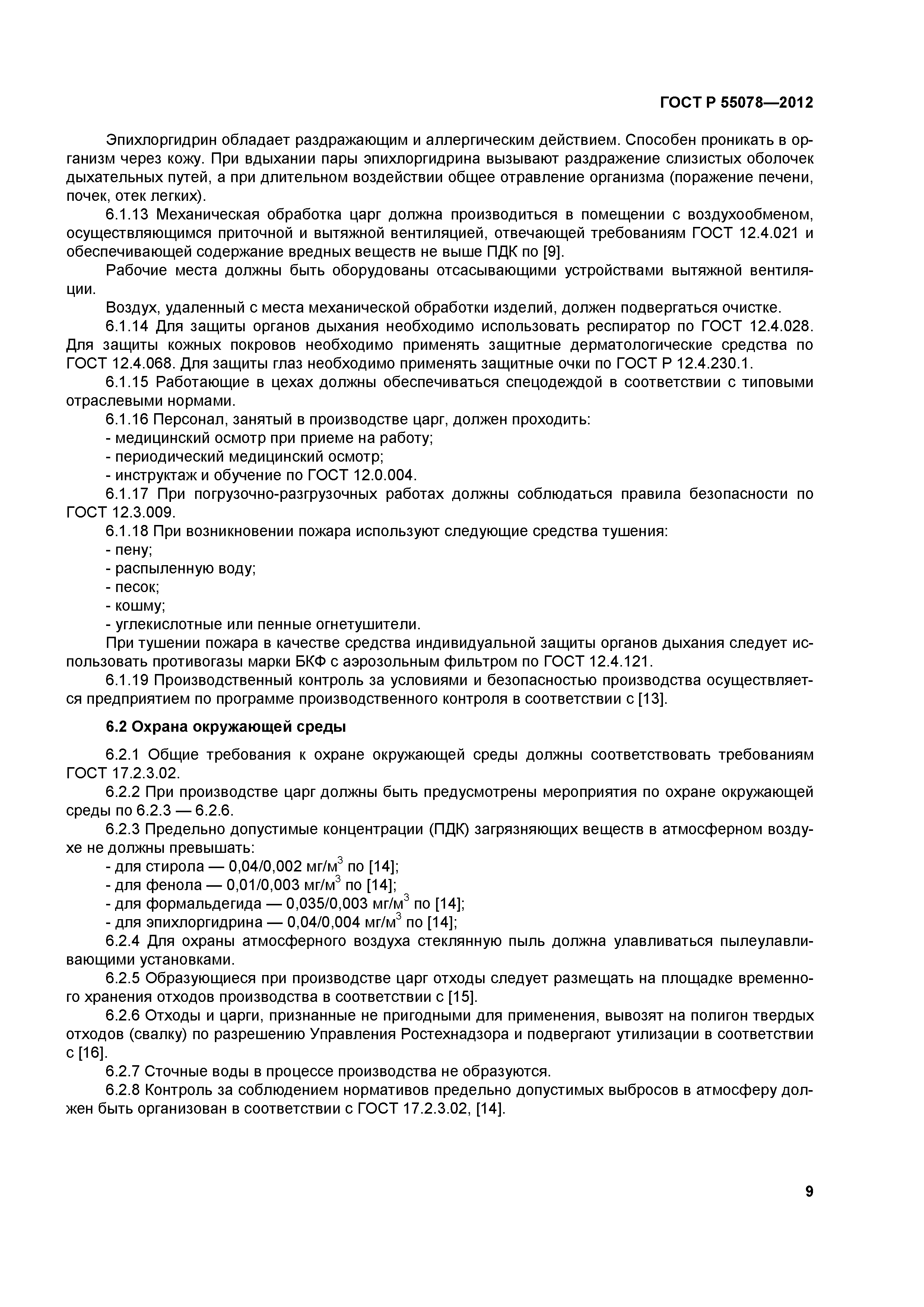 ГОСТ Р 55078—2012

Эпихлоргидрин обладает раздражающим и аллергическим действием. Способен проникать в организм через кожу. При вдыхании пары эпихлоргидрина вызывают раздражение слизистых оболочек дыхательных путей, а при длительном воздействии общее отравление организма (поражение печени, почек, отек легких).

6.1.13 Механическая обработка царг должна производиться в помещении с воздухообменом, осуществляющимся приточной и вытяжной вентиляцией, отвечающей требованиям ГОСТ 12.4.021 и обеспечивающей содержание вредных веществ не выше ПДК по [9].

Рабочие места должны быть оборудованы отсасывающими устройствами вытяжной вентиляции.

Воздух, удаленный с места механической обработки изделий, должен подвергаться очистке.

6.1.14 Для защиты органов дыхания необходимо использовать респиратор по ГОСТ 12.4.028. Для защиты кожных покровов необходимо применять защитные дерматологические средства по ГОСТ 12.4.068. Для защиты глаз необходимо применять защитные очки по ГОСТ Р 12.4.230.1.

6.1.15 Работающие в цехах должны обеспечиваться спецодеждой в соответствии с типовыми отраслевыми нормами.

6.1.16 Персонал, занятый в производстве царг, должен проходить:
- медицинский осмотр при приеме на работу;
- периодический медицинский осмотр;
- инструктаж и обучение по ГОСТ 12.0.004.

6.1.17 При погрузочно-разгрузочных работах должны соблюдаться правила безопасности по ГОСТ 12.3.009.

6.1.18 При возникновении пожара используют следующие средства тушения:
- пену;
- распыленную воду;
- песок;
- кошму;
- углекислотные или пенные огнетушители.

При тушении пожара в качестве средства индивидуальной защиты органов дыхания следует использовать противогазы марки БКФ с аэрозольным фильтром по ГОСТ 12.4.121.

6.1.19 Производственный контроль за условиями и безопасностью производства осуществляется предприятием по программе производственного контроля в соответствии с [13].

6.2 Охрана окружающей среды

6.2.1 Общие требования к охране окружающей среды должны соответствовать требованиям ГОСТ 17.2.3.02.

6.2.2 При производстве царг должны быть предусмотрены мероприятия по охране окружающей среды по 6.2.3 — 6.2.6.

6.2.3 Предельно допустимые концентрации (ПДК) загрязняющих веществ в атмосферном воздухе не должны превышать:
- для стирола — 0,04/0,002 мг/м$^3$ по [14];
- для фенола — 0,01/0,003 мг/м$^3$ по [14];
- для формальдегида — 0,035/0,003 мг/м$^3$ по [14];
- для эпихлоргидрина — 0,04/0,004 мг/м$^3$ по [14];

6.2.4 Для охраны атмосферного воздуха стеклянную пыль должна улавливаться пылеулавливающими установками.

6.2.5 Образующиеся при производстве царг отходы следует размещать на площадке временного хранения отходов производства в соответствии с [15].

6.2.6 Отходы и царги, признанные не пригодными для применения, вывозят на полигон твердых отходов (свалку) по разрешению Управления Ростехнадзора и подвергают утилизации в соответствии с [16].

6.2.7 Сточные воды в процессе производства не образуются.

6.2.8 Контроль за соблюдением нормативов предельно допустимых выбросов в атмосферу должен быть организован в соответствии с ГОСТ 17.2.3.02, [14].

9